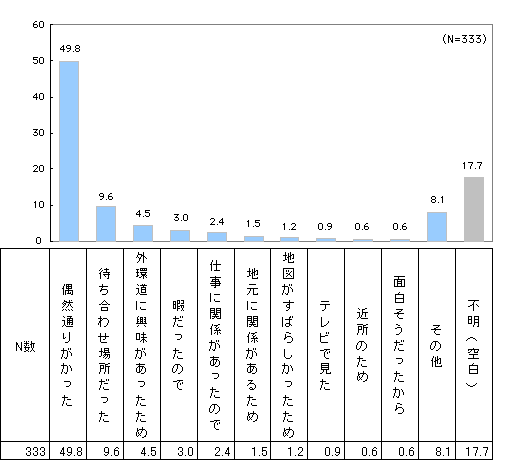 60
50
40
30
20
10
0

(N=333)

49.8
9.6
4.5
3.0
2.4
1.5
1.2
0.9
0.6
0.6
8.1
17.7

| N数 | 偶然通りがかった | 待ち合わせ場所だった | 外環道に興味があったため | 暇だったので | 仕事に関係があったので | 地元に関係があるため | 地図がすばらしかったため | テレビで見た | 近所のため | 面白そうだったから | その他 | 不明(空白) |
|---|---|---|---|---|---|---|---|---|---|---|---|---|
| 333 | 49.8 | 9.6 | 4.5 | 3.0 | 2.4 | 1.5 | 1.2 | 0.9 | 0.6 | 0.6 | 8.1 | 17.7 |